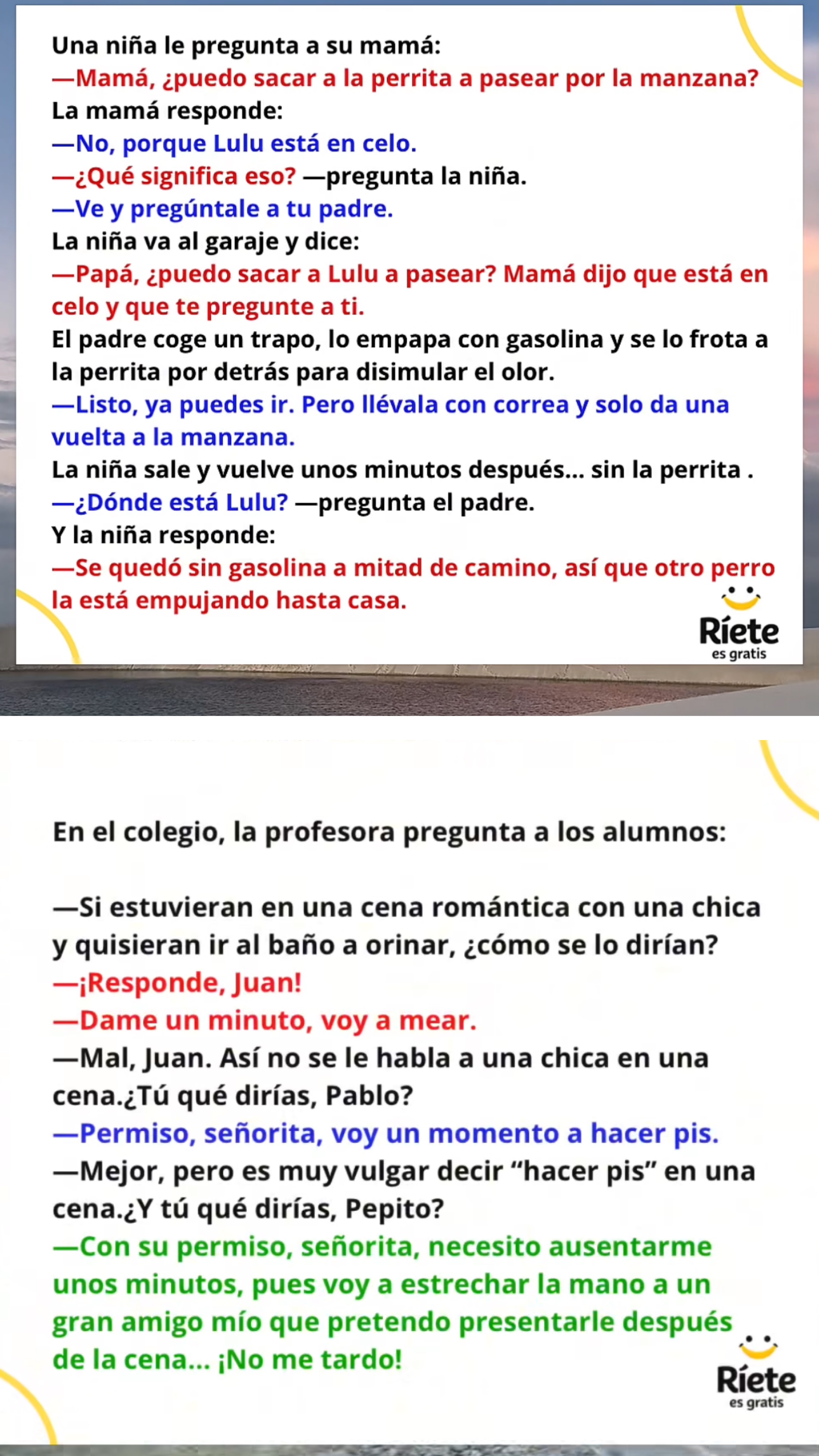 Una niña le pregunta a su mamá:
—Mamá, ¿puedo sacar a la perrita a pasear por la manzana?
La mamá responde:
—No, porque Lulu está en celo.
—¿Qué significa eso? —pregunta la niña.
—Ve y pregúntale a tu padre.
La niña va al garaje y dice:
—Papá, ¿puedo sacar a Lulu a pasear? Mamá dijo que está en celo y que te pregunte a ti.
El padre coge un trapo, lo empapa con gasolina y se lo frota a la perrita por detrás para disimular el olor.
—Listo, ya puedes ir. Pero llévala con correa y solo da una vuelta a la manzana.
La niña sale y vuelve unos minutos después... sin la perrita .
—¿Dónde está Lulu? —pregunta el padre.
Y la niña responde:
—Se quedó sin gasolina a mitad de camino, así que otro perro la está empujando hasta casa.

Ríete
es gratis

En el colegio, la profesora pregunta a los alumnos:

—Si estuvieran en una cena romántica con una chica y quisieran ir al baño a orinar, ¿cómo se lo dirían?
—¡Responde, Juan!
—Dame un minuto, voy a mear.
—Mal, Juan. Así no se le habla a una chica en una cena.¿Tú qué dirías, Pablo?
—Permiso, señorita, voy un momento a hacer pis.
—Mejor, pero es muy vulgar decir “hacer pis” en una cena.¿Y tú qué dirías, Pepito?
—Con su permiso, señorita, necesito ausentarme unos minutos, pues voy a estrechar la mano a un gran amigo mío que pretendo presentarle después de la cena... ¡No me tardo!

Ríete
es gratis